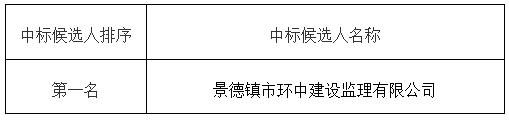 | 中标候选人排序 | 中标候选人名称 |
|---|---|
| 第一名 | 景德镇市环中建设监理有限公司 |